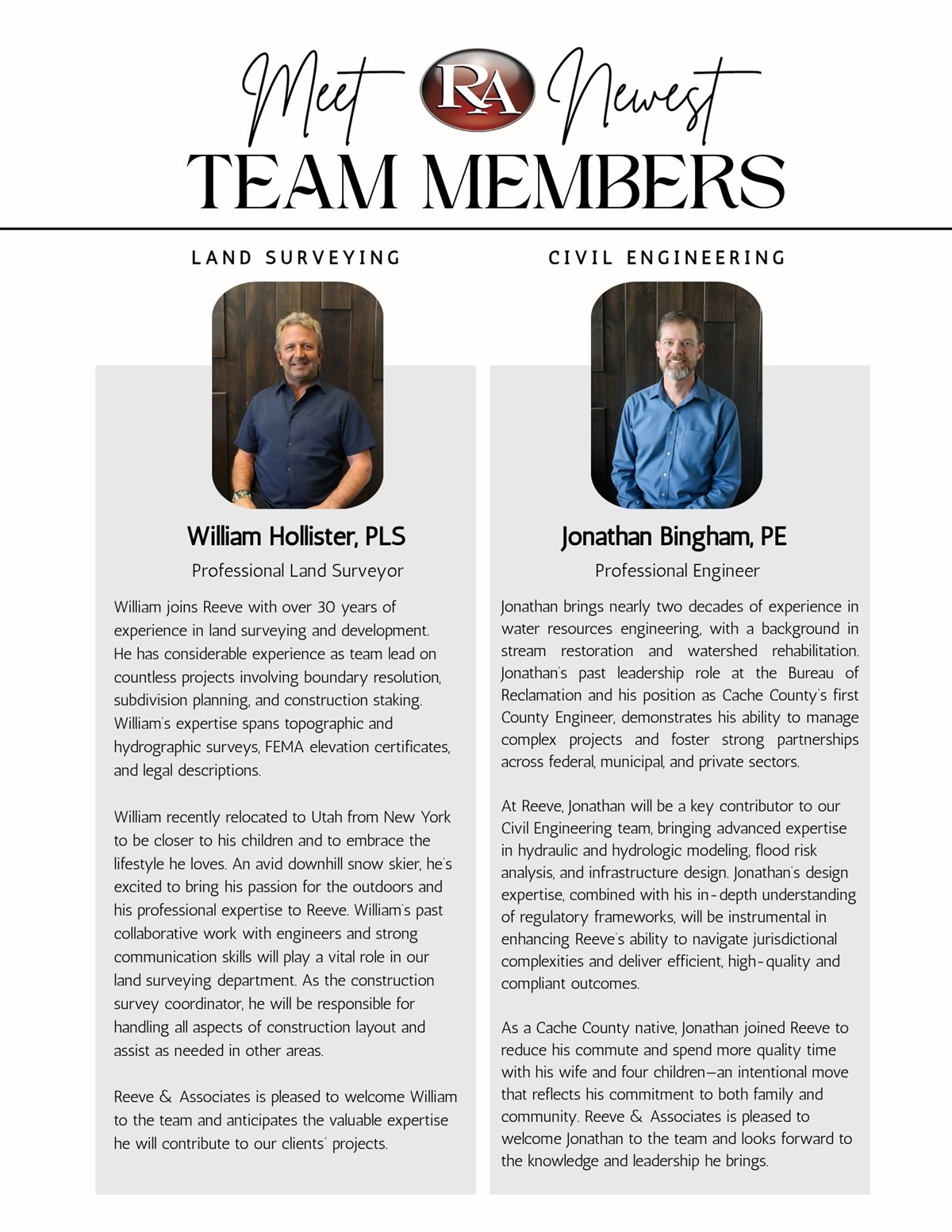 Meet RA Newest
TEAM MEMBERS

LAND SURVEYING

William Hollister, PLS

Professional Land Surveyor

William joins Reeve with over 30 years of experience in land surveying and development. He has considerable experience as team lead on countless projects involving boundary resolution, subdivision planning, and construction staking. William's expertise spans topographic and hydrographic surveys, FEMA elevation certificates, and legal descriptions.

William recently relocated to Utah from New York to be closer to his children and to embrace the lifestyle he loves. An avid downhill snow skier, he's excited to bring his passion for the outdoors and his professional expertise to Reeve. William's past collaborative work with engineers and strong communication skills will play a vital role in our land surveying department. As the construction survey coordinator, he will be responsible for handling all aspects of construction layout and assist as needed in other areas.

Reeve & Associates is pleased to welcome William to the team and anticipates the valuable expertise he will contribute to our clients' projects.

CIVIL ENGINEERING

Jonathan Bingham, PE

Professional Engineer

Jonathan brings nearly two decades of experience in water resources engineering, with a background in stream restoration and watershed rehabilitation. Jonathan's past leadership role at the Bureau of Reclamation and his position as Cache County's first County Engineer, demonstrates his ability to manage complex projects and foster strong partnerships across federal, municipal, and private sectors.

At Reeve, Jonathan will be a key contributor to our Civil Engineering team, bringing advanced expertise in hydraulic and hydrologic modeling, flood risk analysis, and infrastructure design. Jonathan's design expertise, combined with his in-depth understanding of regulatory frameworks, will be instrumental in enhancing Reeve's ability to navigate jurisdictional complexities and deliver efficient, high-quality and compliant outcomes.

As a Cache County native, Jonathan joined Reeve to reduce his commute and spend more quality time with his wife and four children—an intentional move that reflects his commitment to both family and community. Reeve & Associates is pleased to welcome Jonathan to the team and looks forward to the knowledge and leadership he brings.